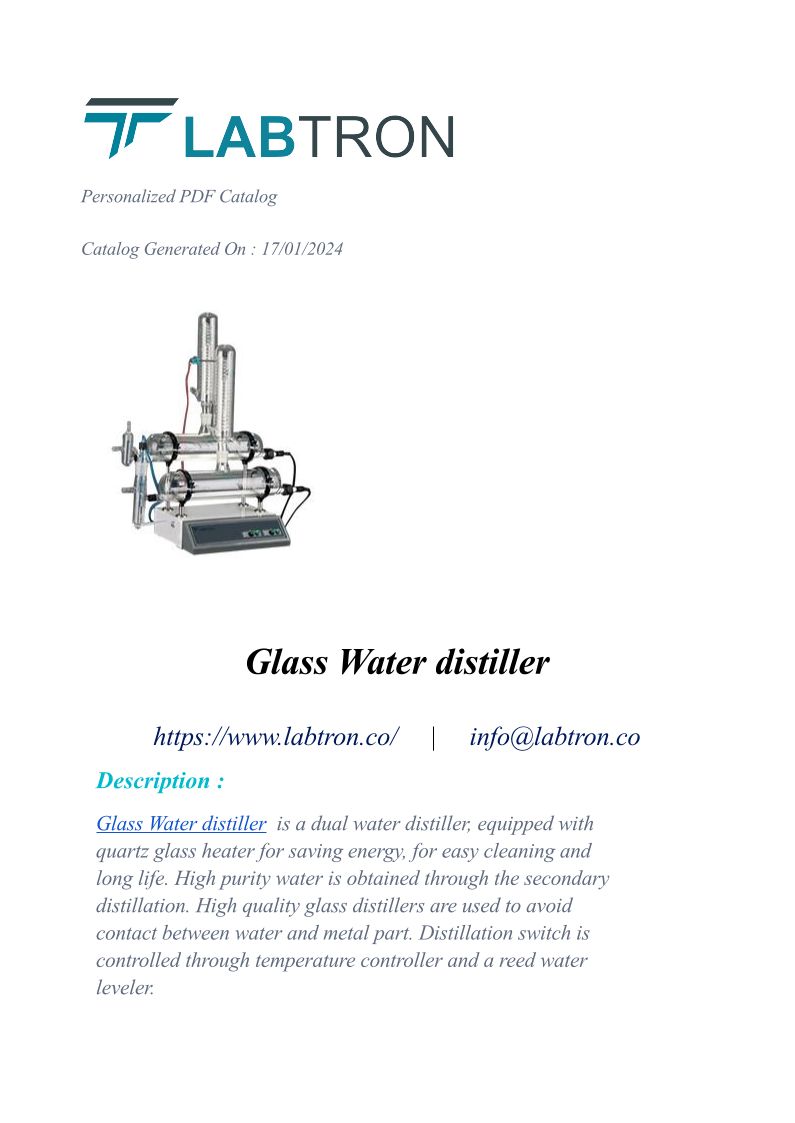 LABTRON

Personalized PDF Catalog

Catalog Generated On : 17/01/2024

Glass Water distiller

https://www.labtron.co/ | info@labtron.co

Description :

Glass Water distiller is a dual water distiller, equipped with quartz glass heater for saving energy, for easy cleaning and long life. High purity water is obtained through the secondary distillation. High quality glass distillers are used to avoid contact between water and metal part. Distillation switch is controlled through temperature controller and a reed water leveler.